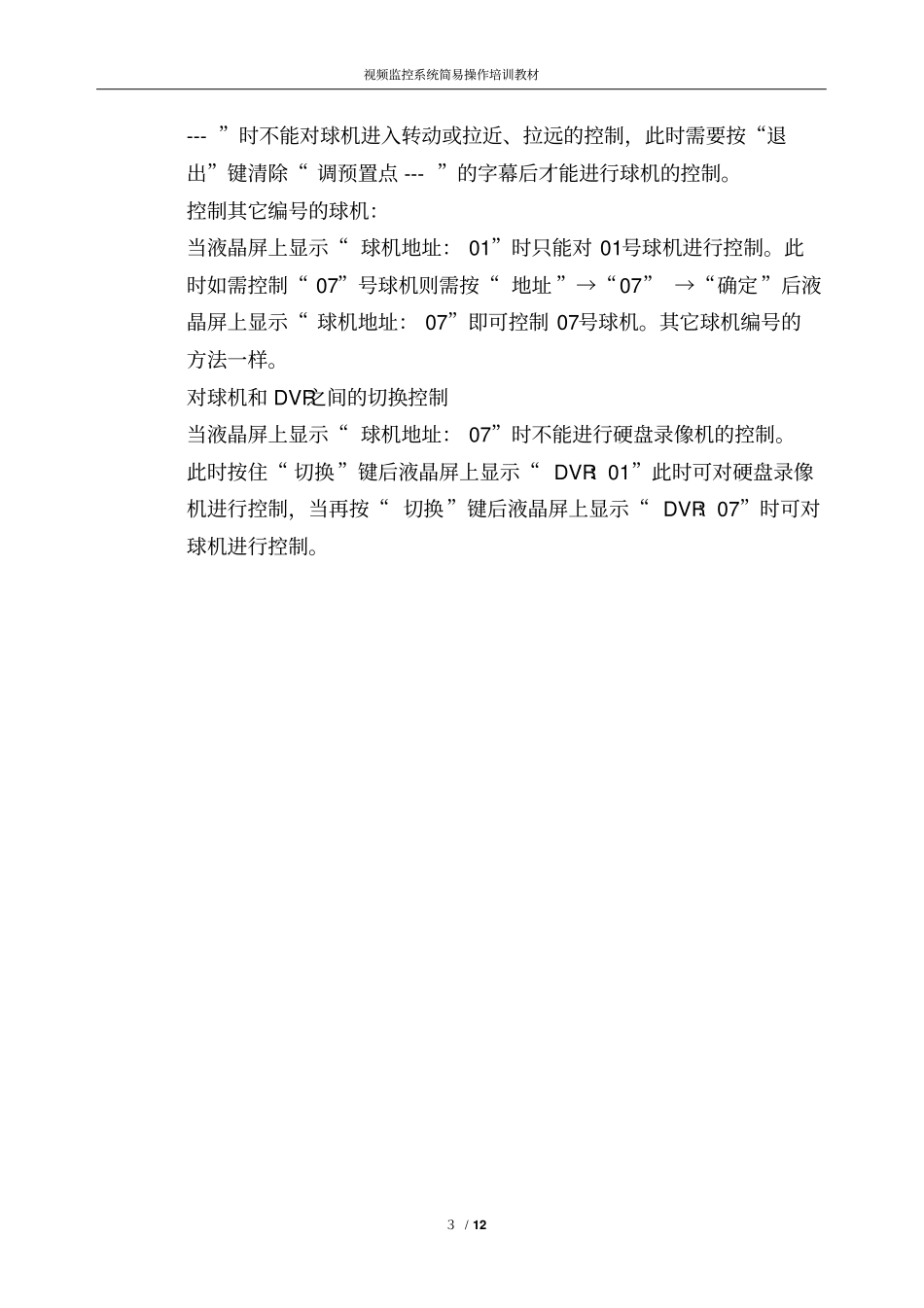 视频监控系统简易操作培训教材

--- ”时不能对球机进入转动或拉近、拉远的控制，此时需要按“退出”键清除“ 调预置点 --- ”的字幕后才能进行球机的控制。

控制其它编号的球机：

当液晶屏上显示“ 球机地址： 01”时只能对 01号球机进行控制。此时如需控制“ 07”号球机则需按“ 地址 ”→“07” →“确定”后液晶屏上显示“ 球机地址： 07”即可控制 07号球机。其它球机编号的方法一样。

对球机和 DVR之间的切换控制

当液晶屏上显示“ 球机地址： 07”时不能进行硬盘录像机的控制。此时按住“ 切换 ”键后液晶屏上显示“ DVR: 01”此时可对硬盘录像机进行控制，当再按“ 切换 ”键后液晶屏上显示“ DVR: 07”时可对球机进行控制。

3 / 12